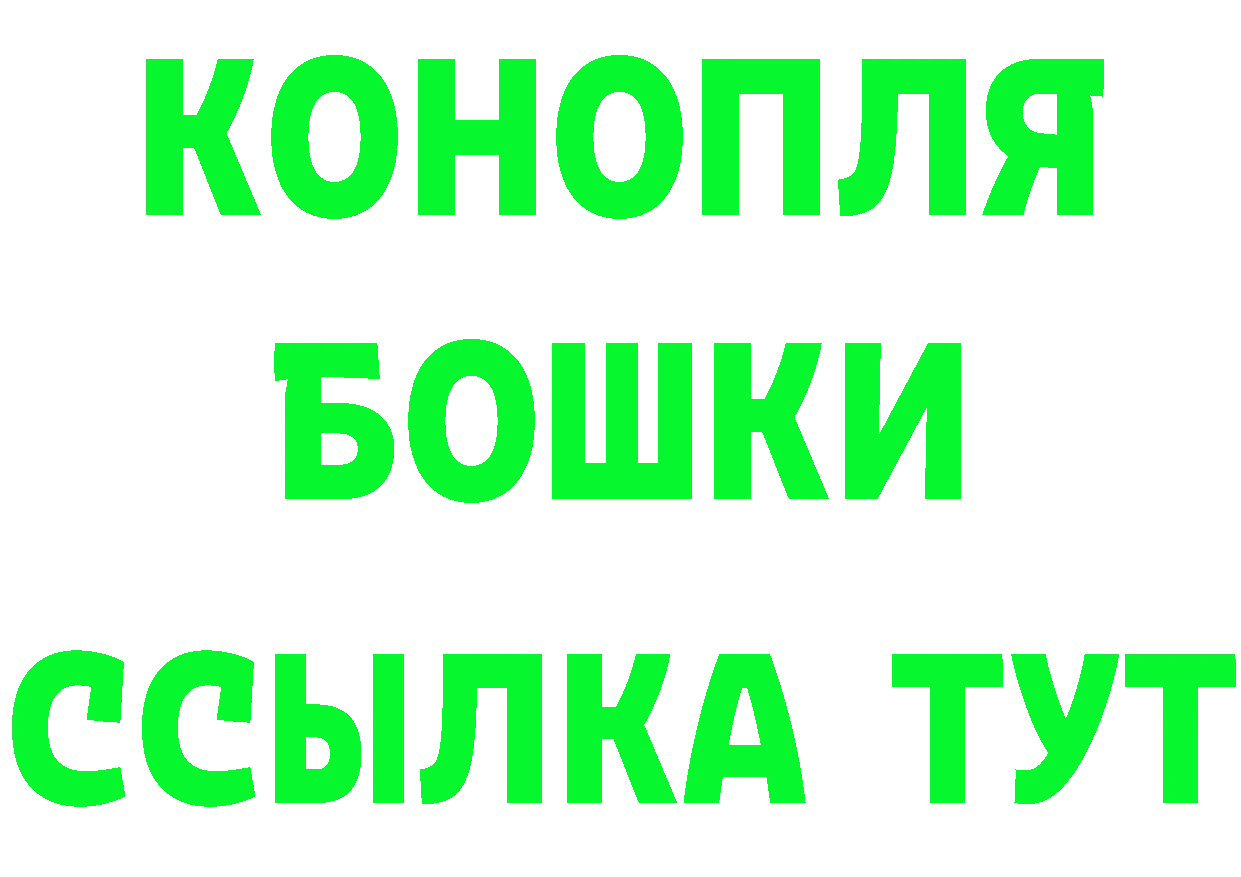 КОНОПЛЯ
БОШКИ
ССЫЛКА ТУТ